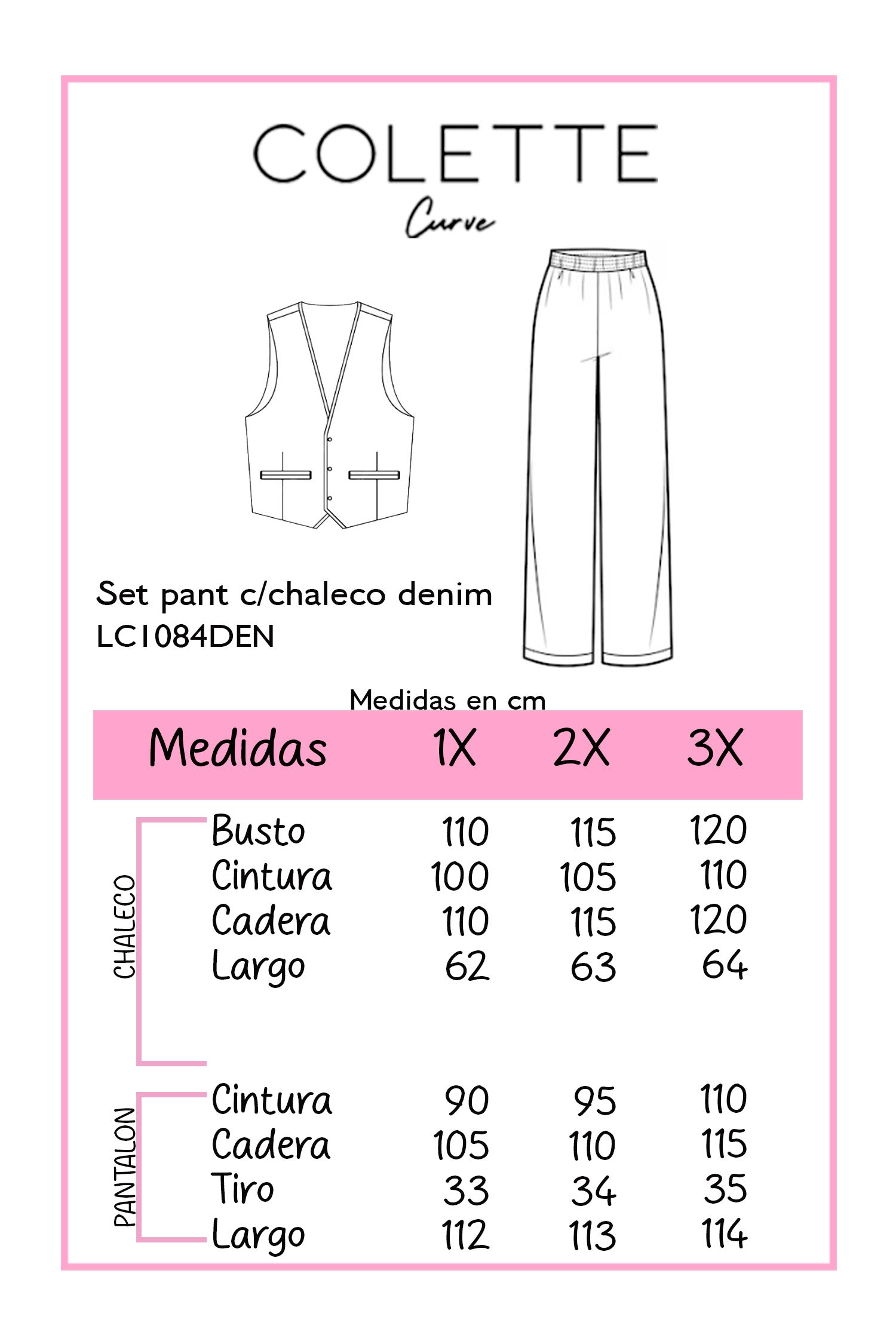 COLETTE
Curve

Set pant c/chaleco denim
LC1084DEN

Medidas en cm

| | Medidas | 1X | 2X | 3X |
|---|---|---|---|---|
| CHALECO | Busto | 110 | 115 | 120 |
| | Cintura | 100 | 105 | 110 |
| | Cadera | 110 | 115 | 120 |
| | Largo | 62 | 63 | 64 |
| PANTALON | Cintura | 90 | 95 | 110 |
| | Cadera | 105 | 110 | 115 |
| | Tiro | 33 | 34 | 35 |
| | Largo | 112 | 113 | 114 |